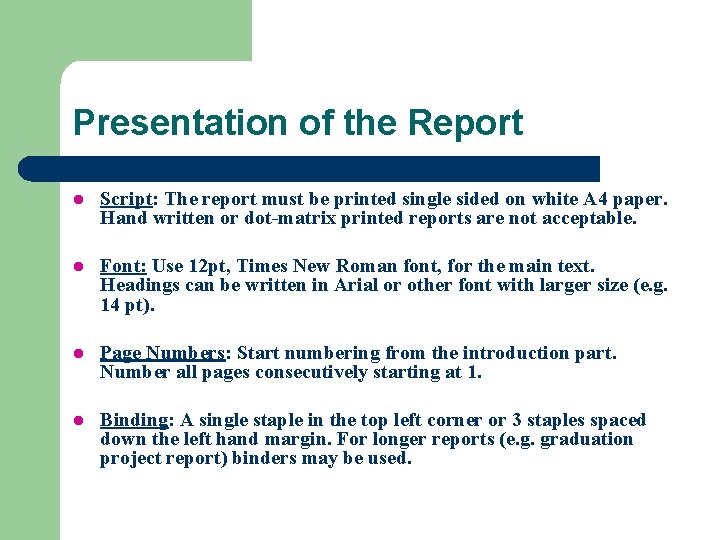 Presentation of the Report

- Script: The report must be printed single sided on white A4 paper. Hand written or dot-matrix printed reports are not acceptable.

- Font: Use 12pt, Times New Roman font, for the main text. Headings can be written in Arial or other font with larger size (e.g. 14 pt).

- Page Numbers: Start numbering from the introduction part. Number all pages consecutively starting at 1.

- Binding: A single staple in the top left corner or 3 staples spaced down the left hand margin. For longer reports (e.g. graduation project report) binders may be used.